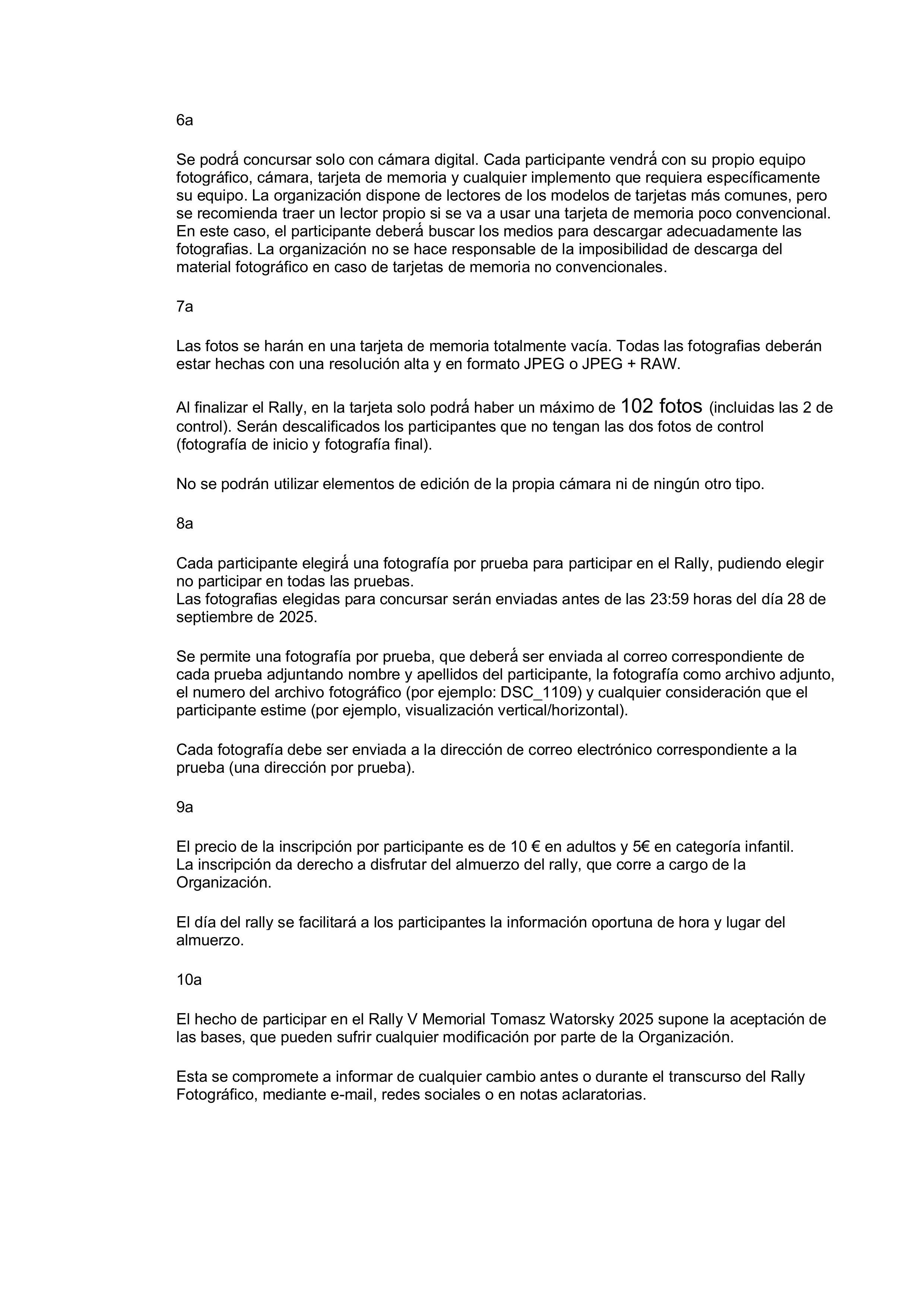 6a

Se podrá concursar solo con cámara digital. Cada participante vendrá con su propio equipo fotográfico, cámara, tarjeta de memoria y cualquier implemento que requiera específicamente su equipo. La organización dispone de lectores de los modelos de tarjetas más comunes, pero se recomienda traer un lector propio si se va a usar una tarjeta de memoria poco convencional. En este caso, el participante deberá buscar los medios para descargar adecuadamente las fotografias. La organización no se hace responsable de la imposibilidad de descarga del material fotográfico en caso de tarjetas de memoria no convencionales.

7a

Las fotos se harán en una tarjeta de memoria totalmente vacía. Todas las fotografias deberán estar hechas con una resolución alta y en formato JPEG o JPEG + RAW.

Al finalizar el Rally, en la tarjeta solo podrá haber un máximo de 102 fotos (incluidas las 2 de control). Serán descalificados los participantes que no tengan las dos fotos de control (fotografía de inicio y fotografía final).

No se podrán utilizar elementos de edición de la propia cámara ni de ningún otro tipo.

8a

Cada participante elegirá una fotografía por prueba para participar en el Rally, pudiendo elegir no participar en todas las pruebas.
Las fotografias elegidas para concursar serán enviadas antes de las 23:59 horas del día 28 de septiembre de 2025.

Se permite una fotografía por prueba, que deberá ser enviada al correo correspondiente de cada prueba adjuntando nombre y apellidos del participante, la fotografía como archivo adjunto, el numero del archivo fotográfico (por ejemplo: DSC_1109) y cualquier consideración que el participante estime (por ejemplo, visualización vertical/horizontal).

Cada fotografía debe ser enviada a la dirección de correo electrónico correspondiente a la prueba (una dirección por prueba).

9a

El precio de la inscripción por participante es de 10 € en adultos y 5€ en categoría infantil.
La inscripción da derecho a disfrutar del almuerzo del rally, que corre a cargo de la Organización.

El día del rally se facilitará a los participantes la información oportuna de hora y lugar del almuerzo.

10a

El hecho de participar en el Rally V Memorial Tomasz Watorsky 2025 supone la aceptación de las bases, que pueden sufrir cualquier modificación por parte de la Organización.

Esta se compromete a informar de cualquier cambio antes o durante el transcurso del Rally Fotográfico, mediante e-mail, redes sociales o en notas aclaratorias.